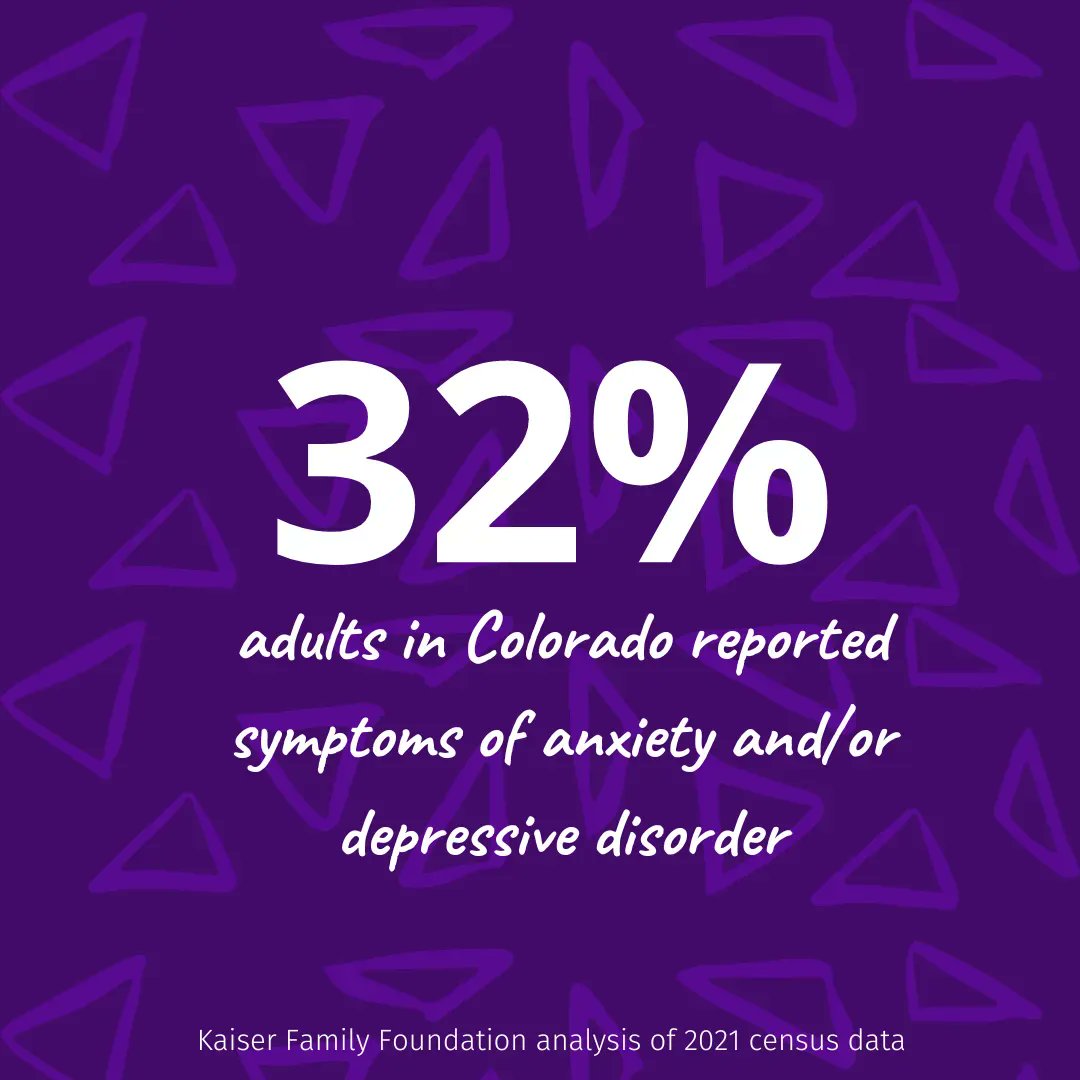 32%

adults in Colorado reported symptoms of anxiety and/or depressive disorder

Kaiser Family Foundation analysis of 2021 census data